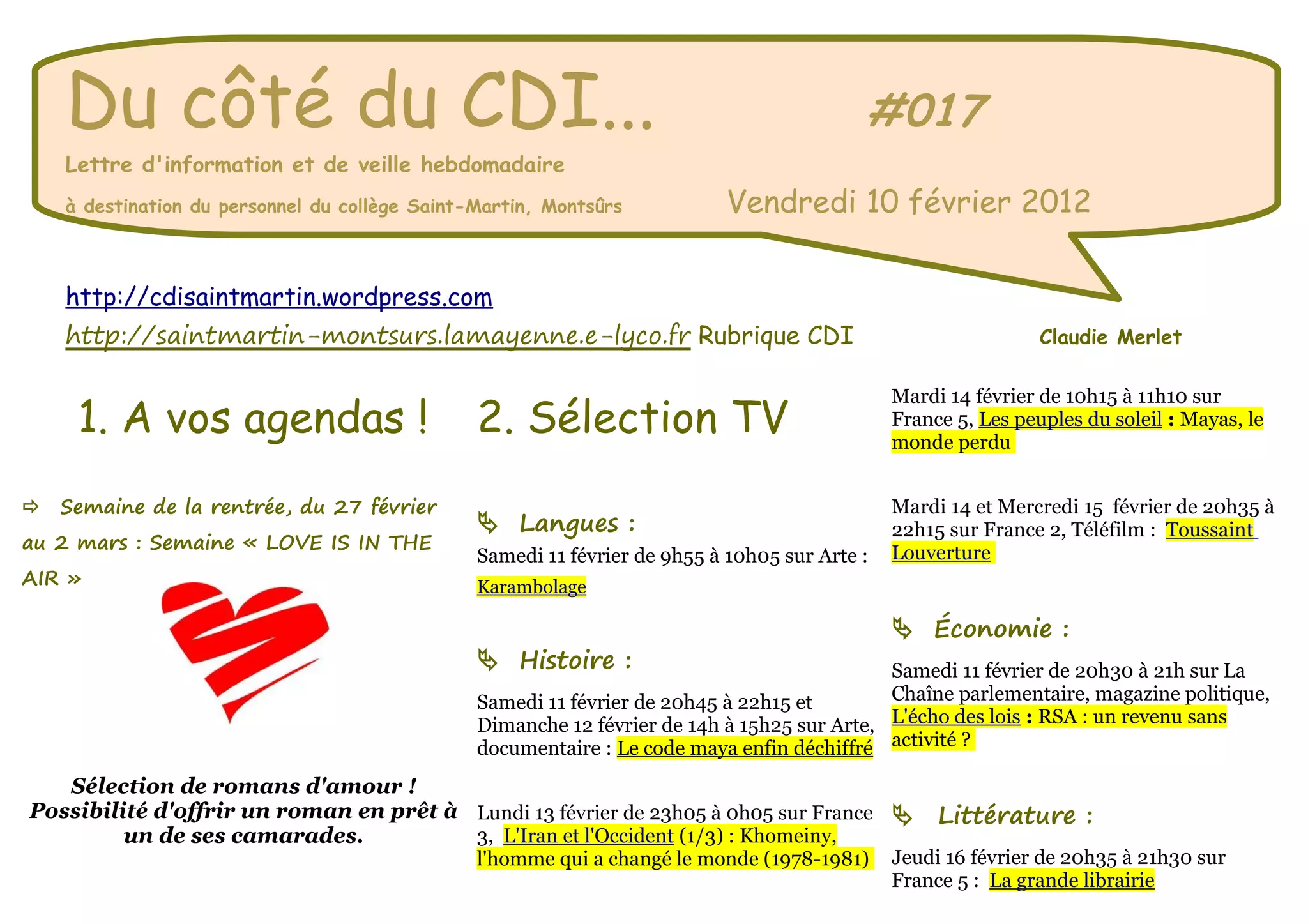 Du côté du CDI...

#017

Lettre d'information et de veille hebdomadaire

à destination du personnel du collège Saint-Martin, Montsûrs

Vendredi 10 février 2012

http://cdisaintmartin.wordpress.com

http://saintmartin-montsurs.lamayenne.e-lyco.fr Rubrique CDI

Claudie Merlet

1. A vos agendas !

⇨ Semaine de la rentrée, du 27 février au 2 mars : Semaine « LOVE IS IN THE AIR »

Sélection de romans d'amour ! Possibilité d'offrir un roman en prêt à un de ses camarades.

2. Sélection TV

Langues :

Samedi 11 février de 9h55 à 10h05 sur Arte : Karambolage

Histoire :

Samedi 11 février de 20h45 à 22h15 et Dimanche 12 février de 14h à 15h25 sur Arte, documentaire : Le code maya enfin déchiffré

Lundi 13 février de 23h05 à 0h05 sur France 3, L'Iran et l'Occident (1/3) : Khomeiny, l'homme qui a changé le monde (1978-1981)

Mardi 14 février de 10h15 à 11h10 sur France 5, Les peuples du soleil : Mayas, le monde perdu

Mardi 14 et Mercredi 15 février de 20h35 à 22h15 sur France 2, Téléfilm : Toussaint Louverture

Économie :

Samedi 11 février de 20h30 à 21h sur La Chaîne parlementaire, magazine politique, L'écho des lois : RSA : un revenu sans activité ?

Littérature :

Jeudi 16 février de 20h35 à 21h30 sur France 5 : La grande librairie